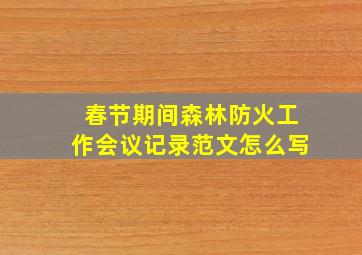 春节期间森林防火工作会议记录范文怎么写